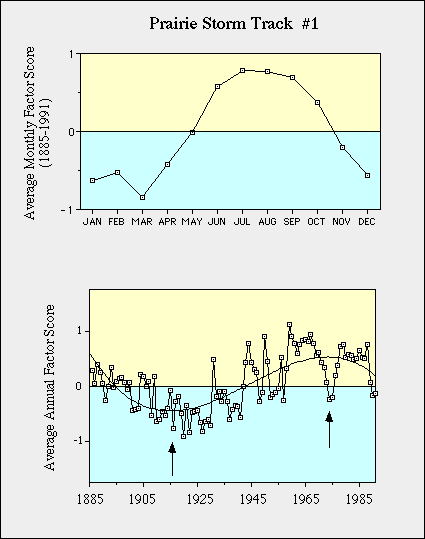 Prairie Storm Track #1

Average Monthly Factor Score (1885-1991)

1
0
-1

JAN FEB MAR APR MAY JUN JUL AUG SEP OCT NOV DEC

Average Annual Factor Score

1
0
-1

1885 1905 1925 1945 1965 1985